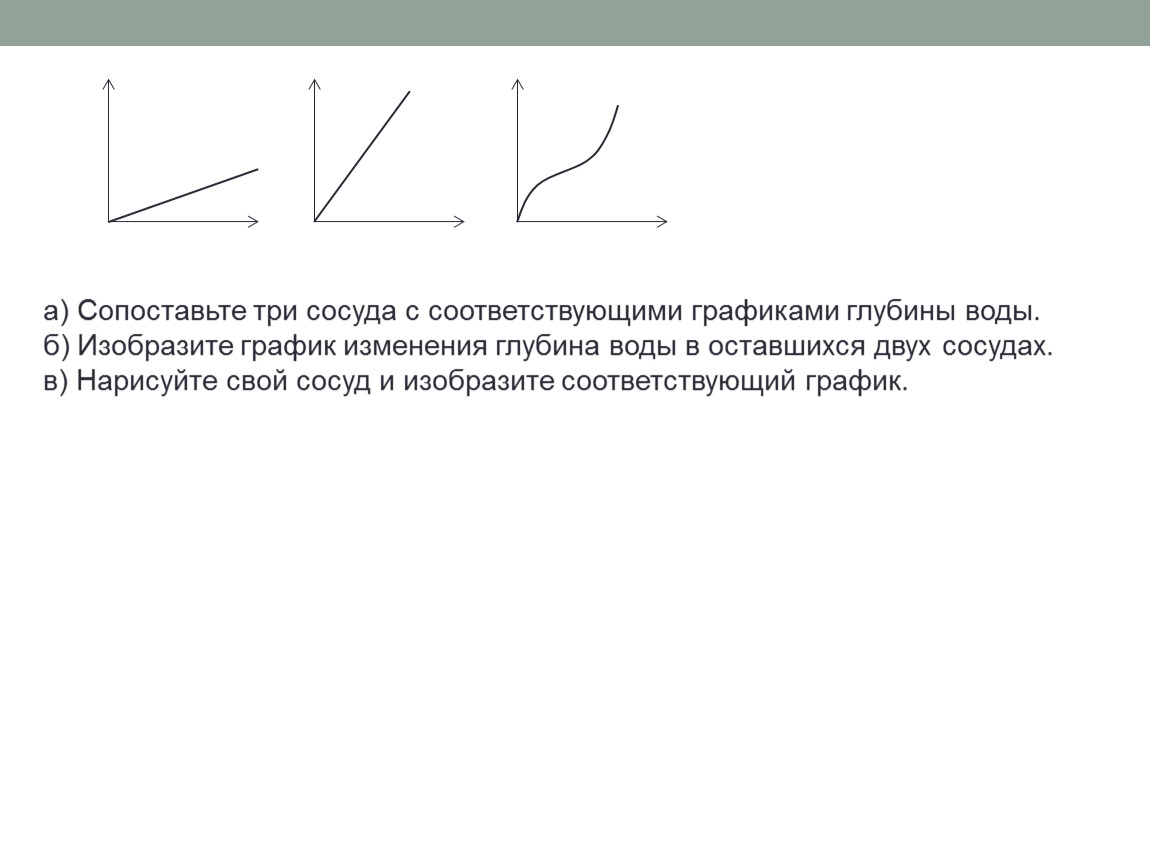 а) Сопоставьте три сосуда с соответствующими графиками глубины воды.
б) Изобразите график изменения глубина воды в оставшихся двух сосудах.
в) Нарисуйте свой сосуд и изобразите соответствующий график.